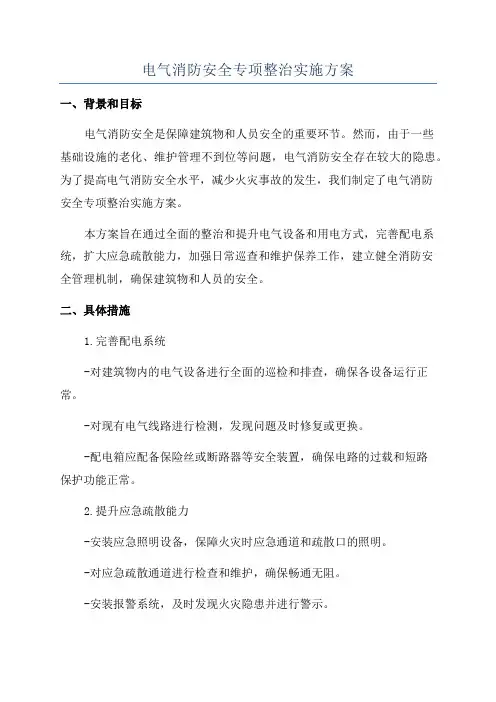 电气消防安全专项整治实施方案

一、背景和目标

电气消防安全是保障建筑物和人员安全的重要环节。然而，由于一些基础设施的老化、维护管理不到位等问题，电气消防安全存在较大的隐患。为了提高电气消防安全水平，减少火灾事故的发生，我们制定了电气消防安全专项整治实施方案。

本方案旨在通过全面的整治和提升电气设备和用电方式，完善配电系统，扩大应急疏散能力，加强日常巡查和维护保养工作，建立健全消防安全管理机制，确保建筑物和人员的安全。

二、具体措施

1.完善配电系统

-对建筑物内的电气设备进行全面的巡检和排查，确保各设备运行正常。

-对现有电气线路进行检测，发现问题及时修复或更换。

-配电箱应配备保险丝或断路器等安全装置，确保电路的过载和短路保护功能正常。

2.提升应急疏散能力

-安装应急照明设备，保障火灾时应急通道和疏散口的照明。

-对应急疏散通道进行检查和维护，确保畅通无阻。

-安装报警系统，及时发现火灾隐患并进行警示。